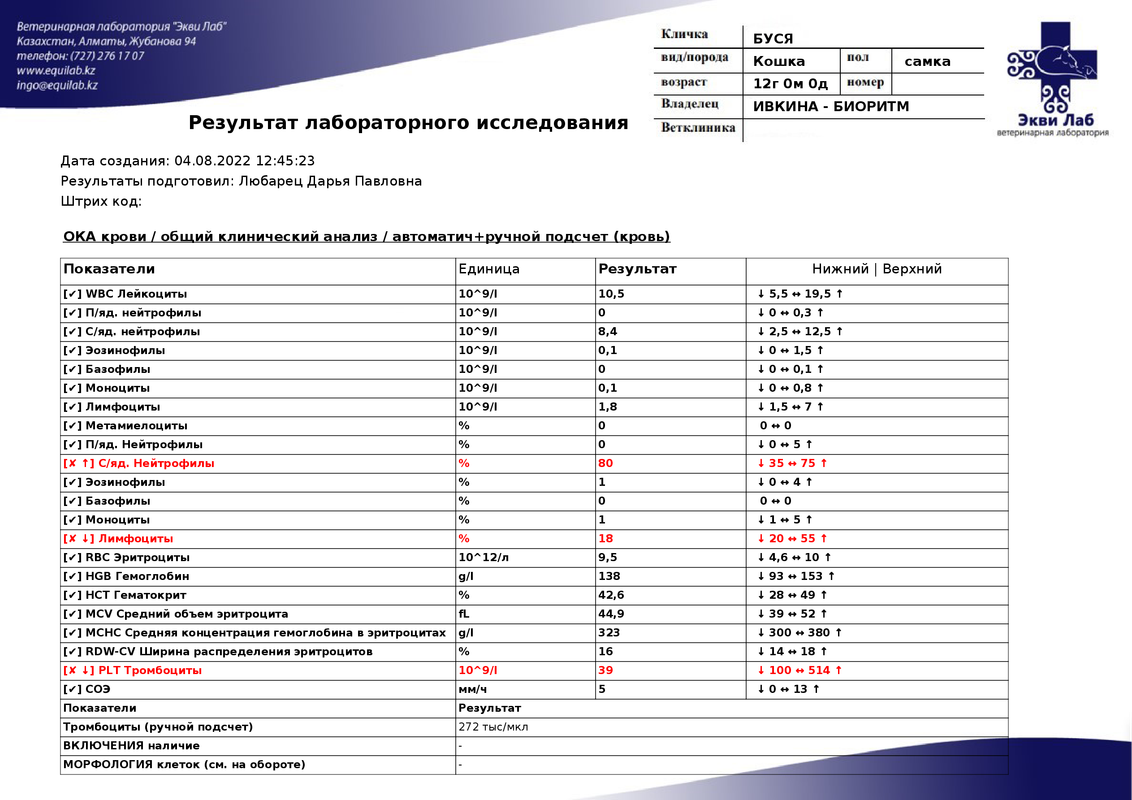 Ветеринарная лаборатория "Экви Лаб"
Казахстан, Алматы, Жубанова 94
телефон: (727) 276 17 07
www.equilab.kz
ingo@equilab.kz

| Кличка | БУСЯ | | |
|---|---|---|---|
| вид/порода | Кошка | пол | самка |
| возраст | 12г 0м 0д | номер | |
| Владелец | ИВКИНА - БИОРИТМ | | |
| Ветклиника | | | |

Экви Лаб
ветеринарная лаборатория

Результат лабораторного исследования

Дата создания: 04.08.2022 12:45:23
Результаты подготовил: Любарец Дарья Павловна
Штрих код:

ОКА крови / общий клинический анализ / автоматич+ручной подсчет (кровь)

| Показатели | Единица | Результат | Нижний \| Верхний |
|---|---|---|---|
| [✔] WBC Лейкоциты | 10^9/l | 10,5 | ↓ 5,5 ↔ 19,5 ↑ |
| [✔] П/яд. нейтрофилы | 10^9/l | 0 | ↓ 0 ↔ 0,3 ↑ |
| [✔] С/яд. нейтрофилы | 10^9/l | 8,4 | ↓ 2,5 ↔ 12,5 ↑ |
| [✔] Эозинофилы | 10^9/l | 0,1 | ↓ 0 ↔ 1,5 ↑ |
| [✔] Базофилы | 10^9/l | 0 | ↓ 0 ↔ 0,1 ↑ |
| [✔] Моноциты | 10^9/l | 0,1 | ↓ 0 ↔ 0,8 ↑ |
| [✔] Лимфоциты | 10^9/l | 1,8 | ↓ 1,5 ↔ 7 ↑ |
| [✔] Метамиелоциты | % | 0 | 0 ↔ 0 |
| [✔] П/яд. Нейтрофилы | % | 0 | ↓ 0 ↔ 5 ↑ |
| [✘ ↑] С/яд. Нейтрофилы | % | 80 | ↓ 35 ↔ 75 ↑ |
| [✔] Эозинофилы | % | 1 | ↓ 0 ↔ 4 ↑ |
| [✔] Базофилы | % | 0 | 0 ↔ 0 |
| [✔] Моноциты | % | 1 | ↓ 1 ↔ 5 ↑ |
| [✘ ↓] Лимфоциты | % | 18 | ↓ 20 ↔ 55 ↑ |
| [✔] RBC Эритроциты | 10^12/л | 9,5 | ↓ 4,6 ↔ 10 ↑ |
| [✔] HGB Гемоглобин | g/l | 138 | ↓ 93 ↔ 153 ↑ |
| [✔] HCT Гематокрит | % | 42,6 | ↓ 28 ↔ 49 ↑ |
| [✔] MCV Средний объем эритроцита | fL | 44,9 | ↓ 39 ↔ 52 ↑ |
| [✔] MCHC Средняя концентрация гемоглобина в эритроцитах | g/l | 323 | ↓ 300 ↔ 380 ↑ |
| [✔] RDW-CV Ширина распределения эритроцитов | % | 16 | ↓ 14 ↔ 18 ↑ |
| [✘ ↓] PLT Тромбоциты | 10^9/l | 39 | ↓ 100 ↔ 514 ↑ |
| [✔] СОЭ | мм/ч | 5 | ↓ 0 ↔ 13 ↑ |

| Показатели | Результат |
|---|---|
| Тромбоциты (ручной подсчет) | 272 тыс/мкл |
| ВКЛЮЧЕНИЯ наличие | - |
| МОРФОЛОГИЯ клеток (см. на обороте) | - |